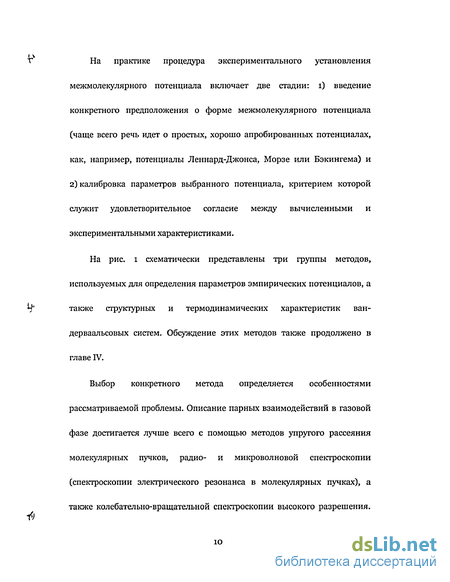 На практике процедура экспериментального установления межмолекулярного потенциала включает две стадии: 1) введение конкретного предположения о форме межмолекулярного потенциала (чаще всего речь идет о простых, хорошо апробированных потенциалах, как, например, потенциалы Леннард-Джонса, Морзе или Бэкингема) и 2) калибровка параметров выбранного потенциала, критерием которой служит удовлетворительное согласие между вычисленными и экспериментальными характеристиками.

На рис. 1 схематически представлены три группы методов, используемых для определения параметров эмпирических потенциалов, а также структурных и термодинамических характеристик ван-дерваальсовых систем. Обсуждение этих методов также продолжено в главе IV.

Выбор конкретного метода определяется особенностями рассматриваемой проблемы. Описание парных взаимодействий в газовой фазе достигается лучше всего с помощью методов упругого рассеяния молекулярных пучков, радио- и микроволновой спектроскопии (спектроскопии электрического резонанса в молекулярных пучках), а также колебательно-вращательной спектроскопии высокого разрешения.

10

dsLib.net
библиотека диссертаций